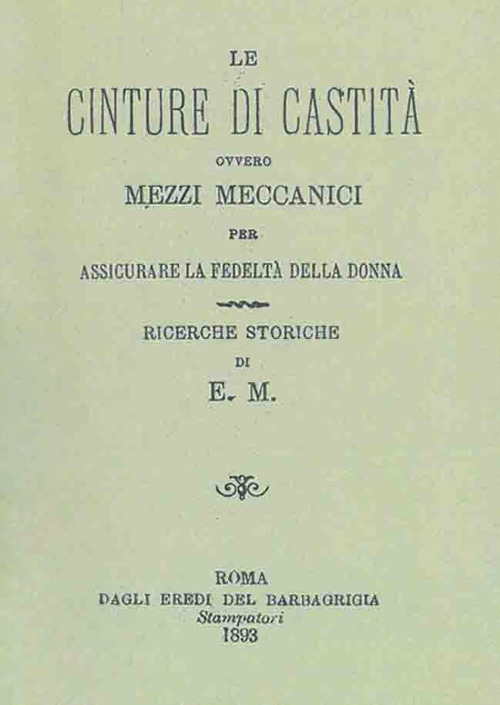 LE

CINTURE DI CASTITÀ

OVVERO

MEZZI MECCANICI

PER

ASSICURARE LA FEDELTÀ DELLA DONNA

RICERCHE STORICHE

DI

E. M.

ROMA
DAGLI EREDI DEL BARBAGRIGIA
Stampatori
1893